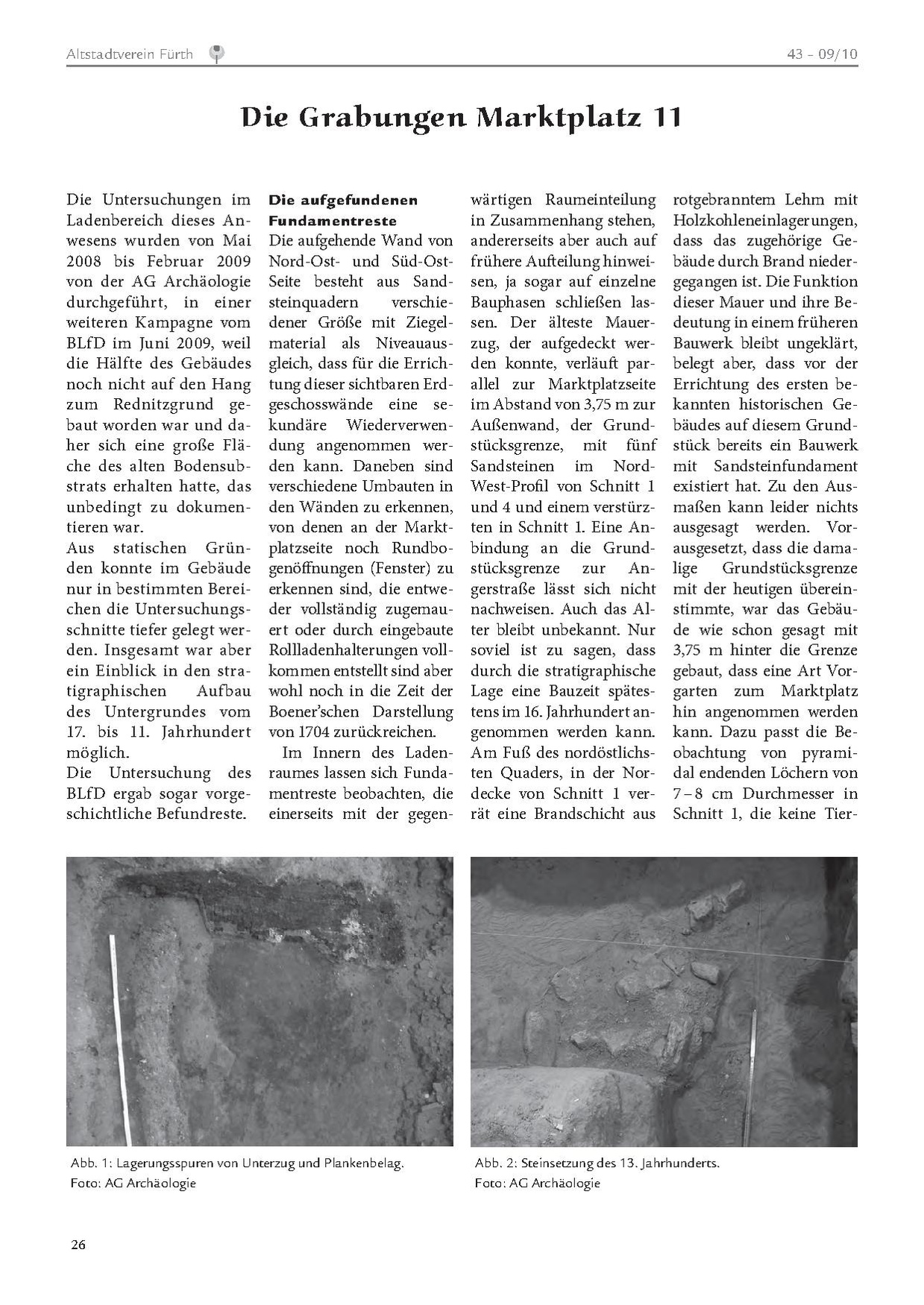 Altstadtverein Fürth 43 – 09/10

Die Grabungen Marktplatz 11

Die Untersuchungen im Ladenbereich dieses Anwesens wurden von Mai 2008 bis Februar 2009 von der AG Archäologie durchgeführt, in einer weiteren Kampagne vom BLfD im Juni 2009, weil die Hälfte des Gebäudes noch nicht auf den Hang zum Rednitzgrund gebaut worden war und daher sich eine große Fläche des alten Bodensubstrats erhalten hatte, das unbedingt zu dokumentieren war.
Aus statischen Gründen konnte im Gebäude nur in bestimmten Bereichen die Untersuchungsschnitte tiefer gelegt werden. Insgesamt war aber ein Einblick in den stratigraphischen Aufbau des Untergrundes vom 17. bis 11. Jahrhundert möglich.
Die Untersuchung des BLfD ergab sogar vorgeschichtliche Befundreste.

Die aufgefundenen Fundamentreste
Die aufgehende Wand von Nord-Ost- und Süd-Ost-Seite besteht aus Sandsteinquadern verschiedener Größe mit Ziegelmaterial als Niveauausgleich, dass für die Errichtung dieser sichtbaren Erdgeschosswände eine sekundäre Wiederverwendung angenommen werden kann. Daneben sind verschiedene Umbauten in den Wänden zu erkennen, von denen an der Marktplatzseite noch Rundbogenöffnungen (Fenster) zu erkennen sind, die entweder vollständig zugemauert oder durch eingebaute Rollladenhalterungen vollkommen entstellt sind aber wohl noch in die Zeit der Boener'schen Darstellung von 1704 zurückreichen.

Im Innern des Ladenraumes lassen sich Fundamentreste beobachten, die einerseits mit der gegenwärtigen Raumeinteilung in Zusammenhang stehen, andererseits aber auch auf frühere Aufteilung hinweisen, ja sogar auf einzelne Bauphasen schließen lassen. Der älteste Mauerzug, der aufgedeckt werden konnte, verläuft parallel zur Marktplatzseite im Abstand von 3,75 m zur Außenwand, der Grundstücksgrenze, mit fünf Sandsteinen im Nord-West-Profil von Schnitt 1 und 4 und einem verstürzten in Schnitt 1. Eine Anbindung an die Grundstücksgrenze zur Angerstraße lässt sich nicht nachweisen. Auch das Alter bleibt unbekannt. Nur soviel ist zu sagen, dass durch die stratigraphische Lage eine Bauzeit spätestens im 16. Jahrhundert angenommen werden kann. Am Fuß des nordöstlichsten Quaders, in der Nordecke von Schnitt 1 verrät eine Brandschicht aus rotgebranntem Lehm mit Holzkohleneinlagerungen, dass das zugehörige Gebäude durch Brand niedergegangen ist. Die Funktion dieser Mauer und ihre Bedeutung in einem früheren Bauwerk bleibt ungeklärt, belegt aber, dass vor der Errichtung des ersten bekannten historischen Gebäudes auf diesem Grundstück bereits ein Bauwerk mit Sandsteinfundament existiert hat. Zu den Ausmaßen kann leider nichts ausgesagt werden. Vorausgesetzt, dass die damalige Grundstücksgrenze mit der heutigen übereinstimmte, war das Gebäude wie schon gesagt mit 3,75 m hinter die Grenze gebaut, dass eine Art Vorgarten zum Marktplatz hin angenommen werden kann. Dazu passt die Beobachtung von pyramidal endenden Löchern von 7 – 8 cm Durchmesser in Schnitt 1, die keine Tier-

Abb. 1: Lagerungsspuren von Unterzug und Plankenbelag.
Foto: AG Archäologie

Abb. 2: Steinsetzung des 13. Jahrhunderts.
Foto: AG Archäologie

26